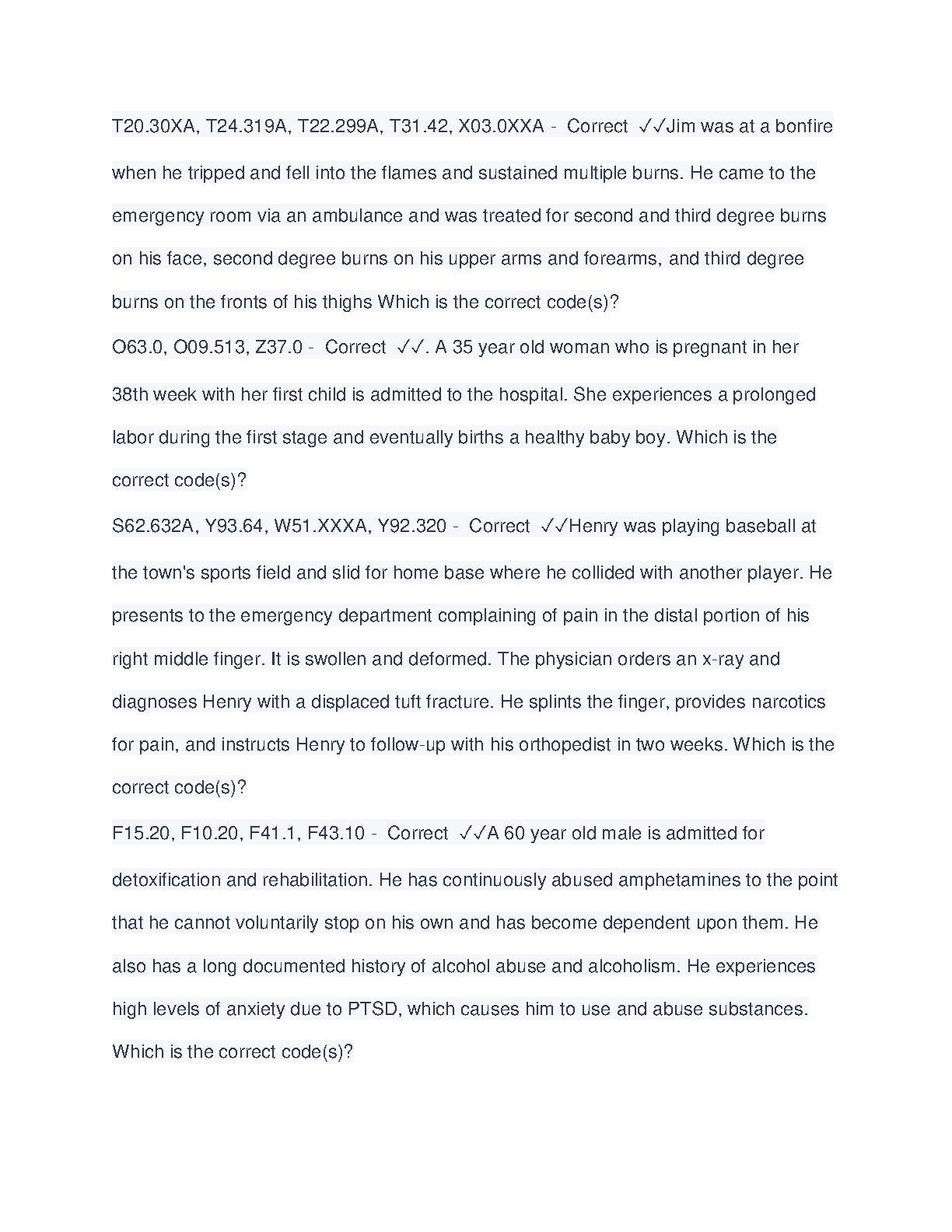 T20.30XA, T24.319A, T22.299A, T31.42, X03.0XXA - Correct ✓✓Jim was at a bonfire when he tripped and fell into the flames and sustained multiple burns. He came to the emergency room via an ambulance and was treated for second and third degree burns on his face, second degree burns on his upper arms and forearms, and third degree burns on the fronts of his thighs Which is the correct code(s)?

O63.0, O09.513, Z37.0 - Correct ✓✓. A 35 year old woman who is pregnant in her 38th week with her first child is admitted to the hospital. She experiences a prolonged labor during the first stage and eventually births a healthy baby boy. Which is the correct code(s)?

S62.632A, Y93.64, W51.XXXA, Y92.320 - Correct ✓✓Henry was playing baseball at the town's sports field and slid for home base where he collided with another player. He presents to the emergency department complaining of pain in the distal portion of his right middle finger. It is swollen and deformed. The physician orders an x-ray and diagnoses Henry with a displaced tuft fracture. He splints the finger, provides narcotics for pain, and instructs Henry to follow-up with his orthopedist in two weeks. Which is the correct code(s)?

F15.20, F10.20, F41.1, F43.10 - Correct ✓✓A 60 year old male is admitted for detoxification and rehabilitation. He has continuously abused amphetamines to the point that he cannot voluntarily stop on his own and has become dependent upon them. He also has a long documented history of alcohol abuse and alcoholism. He experiences high levels of anxiety due to PTSD, which causes him to use and abuse substances. Which is the correct code(s)?